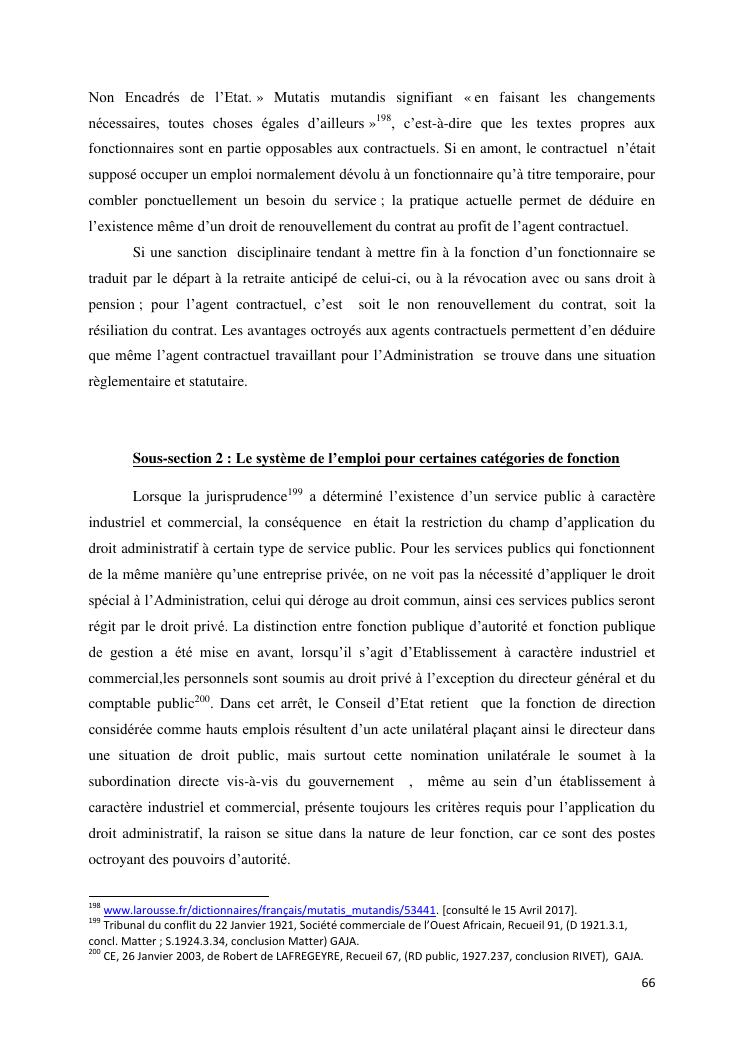 Non Encadrés de l'Etat. » Mutatis mutandis signifiant « en faisant les changements nécessaires, toutes choses égales d'ailleurs »$^{198}$, c'est-à-dire que les textes propres aux fonctionnaires sont en partie opposables aux contractuels. Si en amont, le contractuel n'était supposé occuper un emploi normalement dévolu à un fonctionnaire qu'à titre temporaire, pour combler ponctuellement un besoin du service ; la pratique actuelle permet de déduire en l'existence même d'un droit de renouvellement du contrat au profit de l'agent contractuel.

Si une sanction disciplinaire tendant à mettre fin à la fonction d'un fonctionnaire se traduit par le départ à la retraite anticipé de celui-ci, ou à la révocation avec ou sans droit à pension ; pour l'agent contractuel, c'est soit le non renouvellement du contrat, soit la résiliation du contrat. Les avantages octroyés aux agents contractuels permettent d'en déduire que même l'agent contractuel travaillant pour l'Administration se trouve dans une situation règlementaire et statutaire.

Sous-section 2 : Le système de l'emploi pour certaines catégories de fonction

Lorsque la jurisprudence$^{199}$ a déterminé l'existence d'un service public à caractère industriel et commercial, la conséquence en était la restriction du champ d'application du droit administratif à certain type de service public. Pour les services publics qui fonctionnent de la même manière qu'une entreprise privée, on ne voit pas la nécessité d'appliquer le droit spécial à l'Administration, celui qui déroge au droit commun, ainsi ces services publics seront régit par le droit privé. La distinction entre fonction publique d'autorité et fonction publique de gestion a été mise en avant, lorsqu'il s'agit d'Etablissement à caractère industriel et commercial,les personnels sont soumis au droit privé à l'exception du directeur général et du comptable public$^{200}$. Dans cet arrêt, le Conseil d'Etat retient que la fonction de direction considérée comme hauts emplois résultent d'un acte unilatéral plaçant ainsi le directeur dans une situation de droit public, mais surtout cette nomination unilatérale le soumet à la subordination directe vis-à-vis du gouvernement , même au sein d'un établissement à caractère industriel et commercial, présente toujours les critères requis pour l'application du droit administratif, la raison se situe dans la nature de leur fonction, car ce sont des postes octroyant des pouvoirs d'autorité.

$^{198}$ www.larousse.fr/dictionnaires/français/mutatis_mutandis/53441. [consulté le 15 Avril 2017].
$^{199}$ Tribunal du conflit du 22 Janvier 1921, Société commerciale de l'Ouest Africain, Recueil 91, (D 1921.3.1, concl. Matter ; S.1924.3.34, conclusion Matter) GAJA.
$^{200}$ CE, 26 Janvier 2003, de Robert de LAFREGEYRE, Recueil 67, (RD public, 1927.237, conclusion RIVET), GAJA.

66